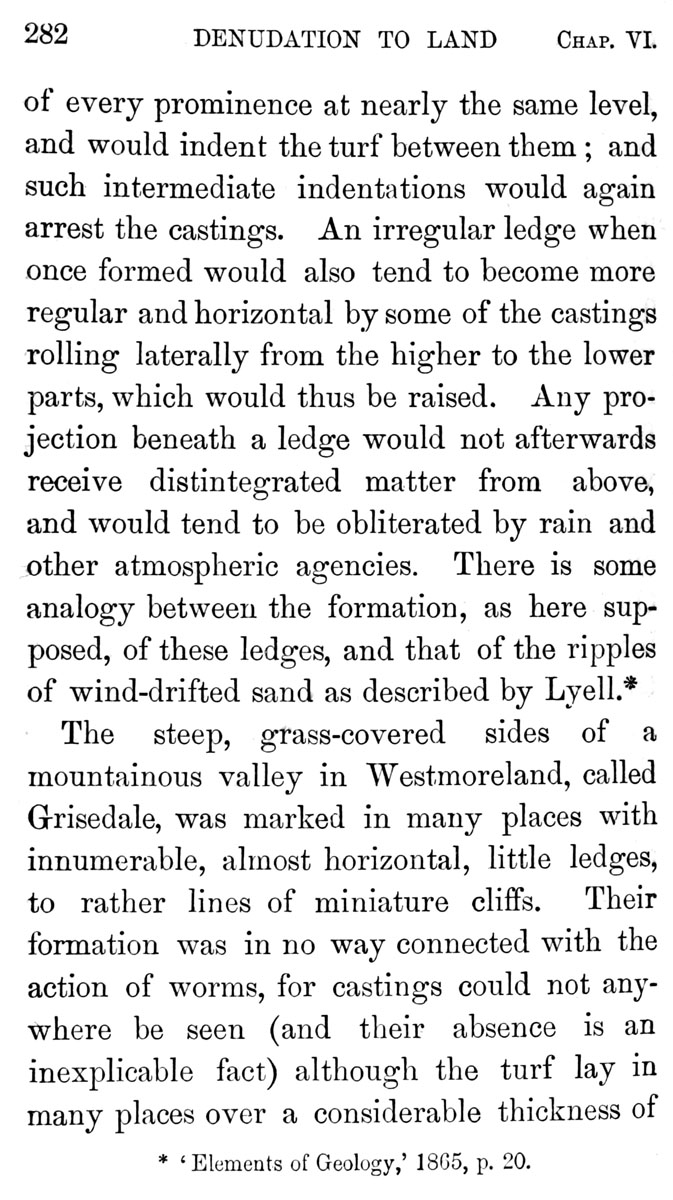 282 DENUDATION TO LAND CHAP. VI.

of every prominence at nearly the same level, and would indent the turf between them; and such intermediate indentations would again arrest the castings. An irregular ledge when once formed would also tend to become more regular and horizontal by some of the castings rolling laterally from the higher to the lower parts, which would thus be raised. Any projection beneath a ledge would not afterwards receive distintegrated matter from above, and would tend to be obliterated by rain and other atmospheric agencies. There is some analogy between the formation, as here supposed, of these ledges, and that of the ripples of wind-drifted sand as described by Lyell.*

The steep, grass-covered sides of a mountainous valley in Westmoreland, called Grisedale, was marked in many places with innumerable, almost horizontal, little ledges, to rather lines of miniature cliffs. Their formation was in no way connected with the action of worms, for castings could not anywhere be seen (and their absence is an inexplicable fact) although the turf lay in many places over a considerable thickness of

* 'Elements of Geology,' 1865, p. 20.